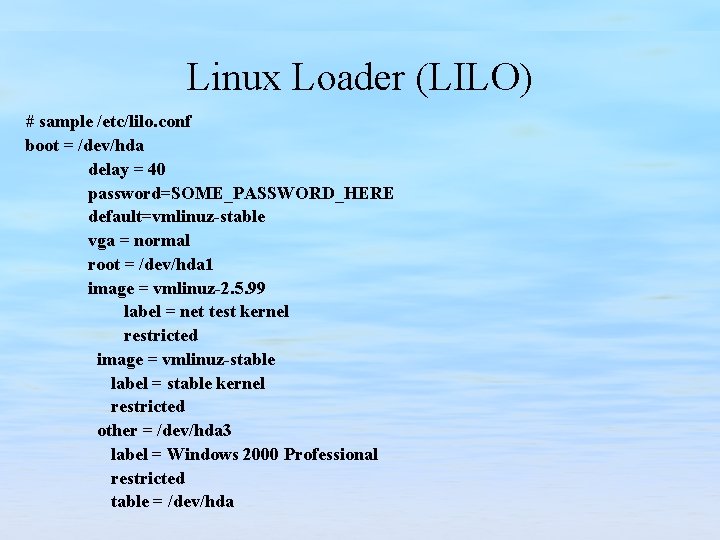 Linux Loader (LILO)

# sample /etc/lilo.conf
boot = /dev/hda
delay = 40
password=SOME_PASSWORD_HERE
default=vmlinuz-stable
vga = normal
root = /dev/hda1
image = vmlinuz-2.5.99
label = net test kernel
restricted
image = vmlinuz-stable
label = stable kernel
restricted
other = /dev/hda3
label = Windows 2000 Professional
restricted
table = /dev/hda